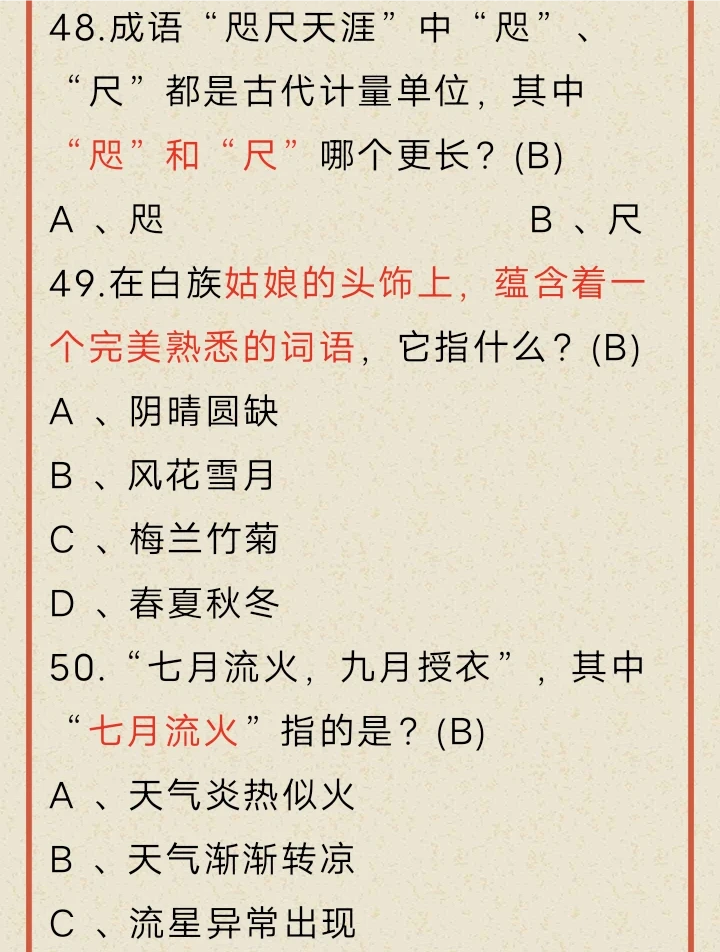 48.成语“咫尺天涯”中“咫”、“尺”都是古代计量单位，其中“咫”和“尺”哪个更长？(B)

A 、咫 B 、尺

49.在白族姑娘的头饰上，蕴含着一个完美熟悉的词语，它指什么？(B)

A 、阴晴圆缺

B 、风花雪月

C 、梅兰竹菊

D 、春夏秋冬

50.“七月流火，九月授衣”，其中“七月流火”指的是？(B)

A 、天气炎热似火

B 、天气渐渐转凉

C 、流星异常出现